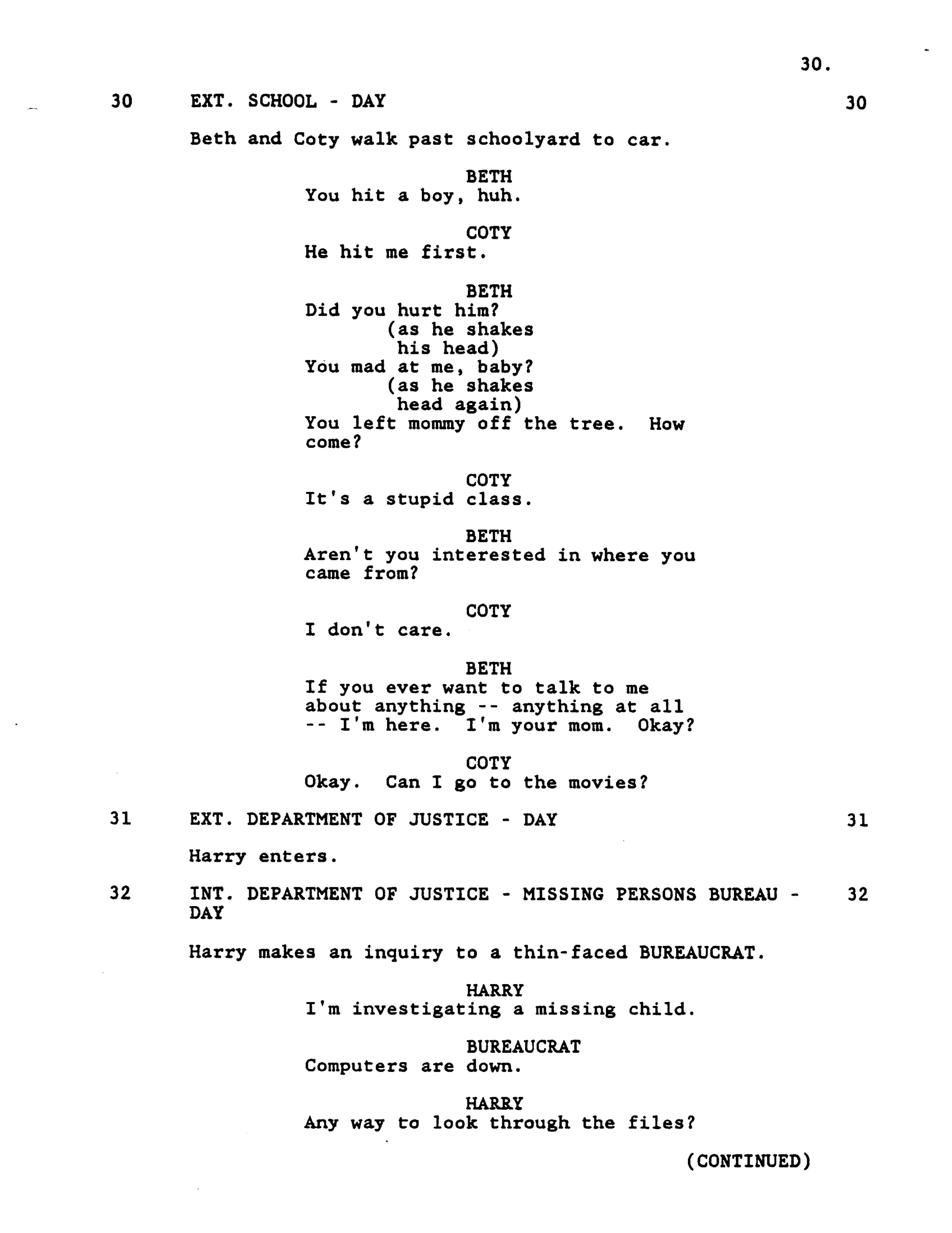 30.

30 EXT. SCHOOL - DAY 30

Beth and Coty walk past schoolyard to car.

BETH
You hit a boy, huh.

COTY
He hit me first.

BETH
Did you hurt him?
(as he shakes his head)
You mad at me, baby?
(as he shakes head again)
You left mommy off the tree. How come?

COTY
It's a stupid class.

BETH
Aren't you interested in where you came from?

COTY
I don't care.

BETH
If you ever want to talk to me about anything -- anything at all -- I'm here. I'm your mom. Okay?

COTY
Okay. Can I go to the movies?

31 EXT. DEPARTMENT OF JUSTICE - DAY 31

Harry enters.

32 INT. DEPARTMENT OF JUSTICE - MISSING PERSONS BUREAU - DAY 32

Harry makes an inquiry to a thin-faced BUREAUCRAT.

HARRY
I'm investigating a missing child.

BUREAUCRAT
Computers are down.

HARRY
Any way to look through the files?

(CONTINUED)